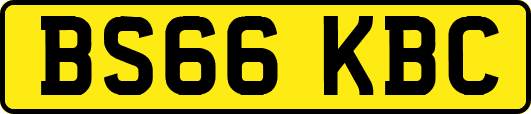 BS66 KBC